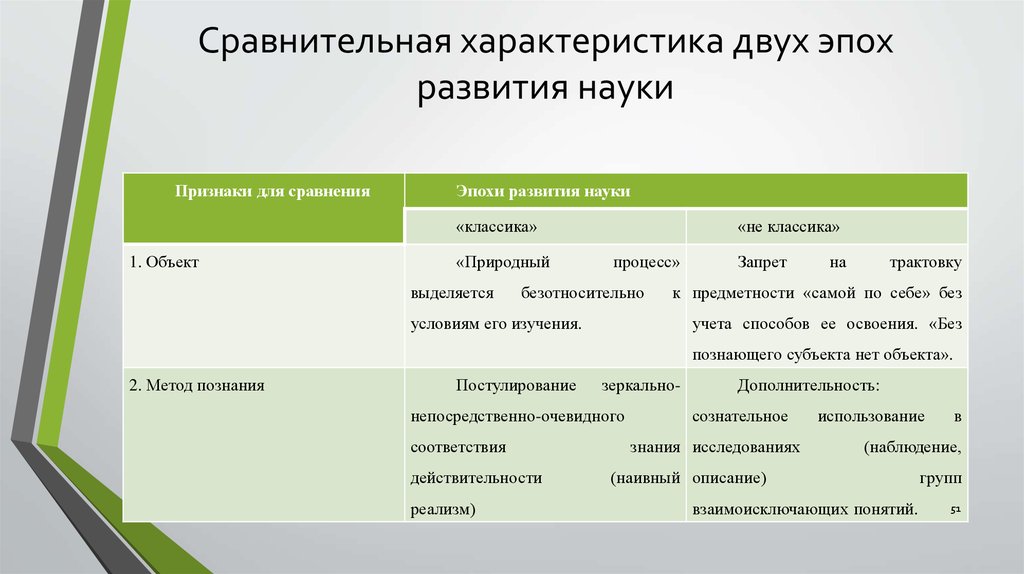 Сравнительная характеристика двух эпох развития науки

| Признаки для сравнения | Эпохи развития науки | |
|---|---|---|
| | «классика» | «не классика» |
| 1. Объект | «Природный процесс» выделяется безотносительно к условиям его изучения. | Запрет на трактовку предметности «самой по себе» без учета способов ее освоения. «Без познающего субъекта нет объекта». |
| 2. Метод познания | Постулирование зеркально-непосредственно-очевидного соответствия знания действительности (наивный реализм) | Дополнительность: сознательное использование в исследованиях (наблюдение, описание) групп взаимоисключающих понятий. |

51